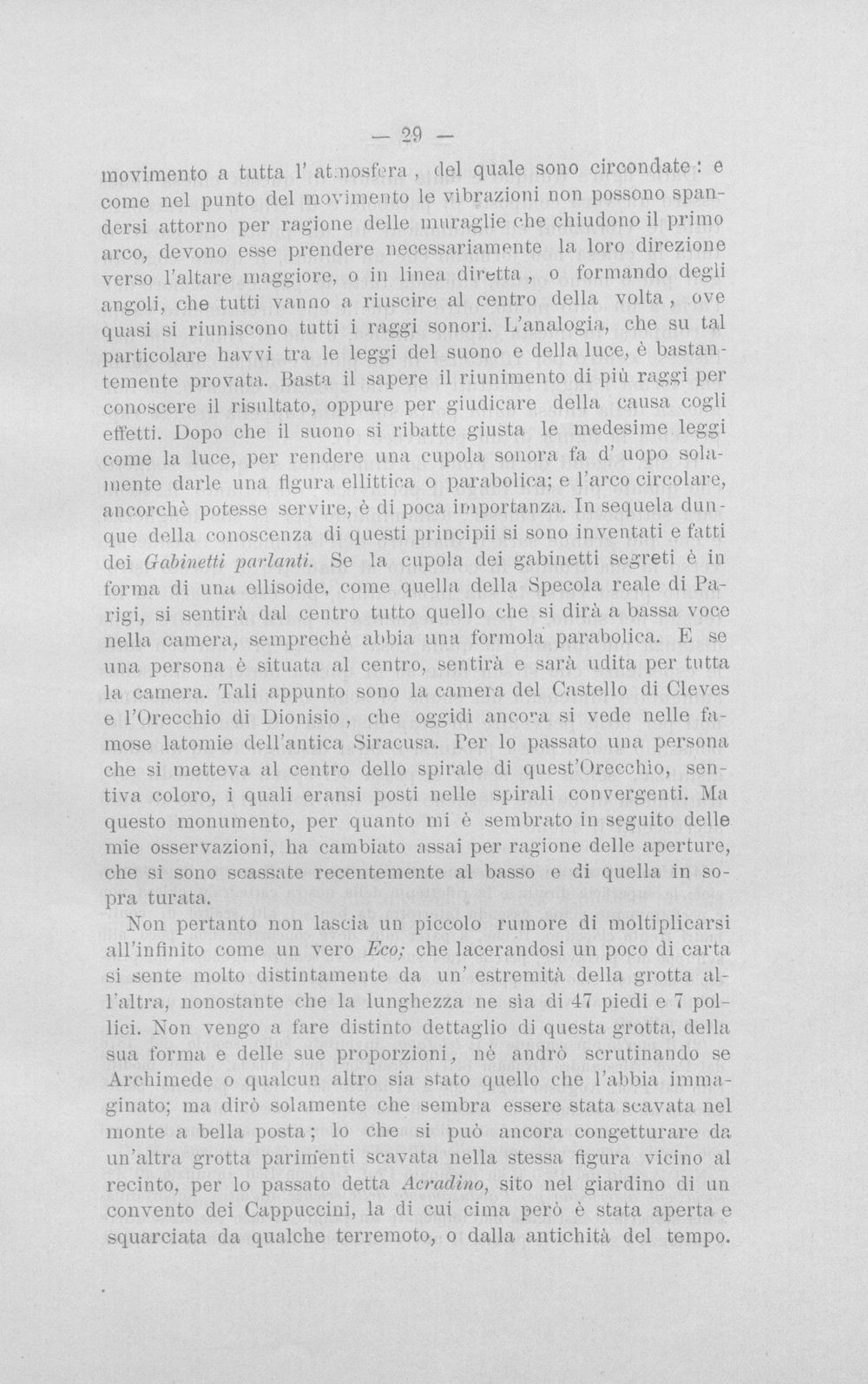 — 29 —

movimento a tutta l' atmosfera, del quale sono circondate: e come nel punto del movimento le vibrazioni non possono spandersi attorno per ragione delle muraglie che chiudono il primo arco, devono esse prendere necessariamente la loro direzione verso l'altare maggiore, o in linea diretta, o formando degli angoli, che tutti vanno a riuscire al centro della volta, ove quasi si riuniscono tutti i raggi sonori. L'analogia, che su tal particolare havvi tra le leggi del suono e della luce, è bastantemente provata. Basta il sapere il riunimento di più raggi per conoscere il risultato, oppure per giudicare della causa cogli effetti. Dopo che il suono si ribatte giusta le medesime leggi come la luce, per rendere una cupola sonora fa d' uopo solamente darle una figura ellittica o parabolica; e l'arco circolare, ancorchè potesse servire, è di poca importanza. In sequela dunque della conoscenza di questi principii si sono inventati e fatti dei Gabinetti parlanti. Se la cupola dei gabinetti segreti è in forma di una ellisoide, come quella della Specola reale di Parigi, si sentirà dal centro tutto quello che si dirà a bassa voce nella camera, semprechè abbia una formola parabolica. E se una persona è situata al centro, sentirà e sarà udita per tutta la camera. Tali appunto sono la camera del Castello di Cleves e l'Orecchio di Dionisio, che oggidì ancora si vede nelle famose latomie dell'antica Siracusa. Per lo passato una persona che si metteva al centro dello spirale di quest'Orecchio, sentiva coloro, i quali eransi posti nelle spirali convergenti. Ma questo monumento, per quanto mi è sembrato in seguito delle mie osservazioni, ha cambiato assai per ragione delle aperture, che si sono scassate recentemente al basso e di quella in sopra turata.

Non pertanto non lascia un piccolo rumore di moltiplicarsi all'infinito come un vero Eco; che lacerandosi un poco di carta si sente molto distintamente da un' estremità della grotta all'altra, nonostante che la lunghezza ne sia di 47 piedi e 7 pollici. Non vengo a fare distinto dettaglio di questa grotta, della sua forma e delle sue proporzioni, nè andrò scrutinando se Archimede o qualcun altro sia stato quello che l'abbia immaginato; ma dirò solamente che sembra essere stata scavata nel monte a bella posta; lo che si può ancora congetturare da un'altra grotta parimenti scavata nella stessa figura vicino al recinto, per lo passato detta Acradino, sito nel giardino di un convento dei Cappuccini, la di cui cima però è stata aperta e squarciata da qualche terremoto, o dalla antichità del tempo.